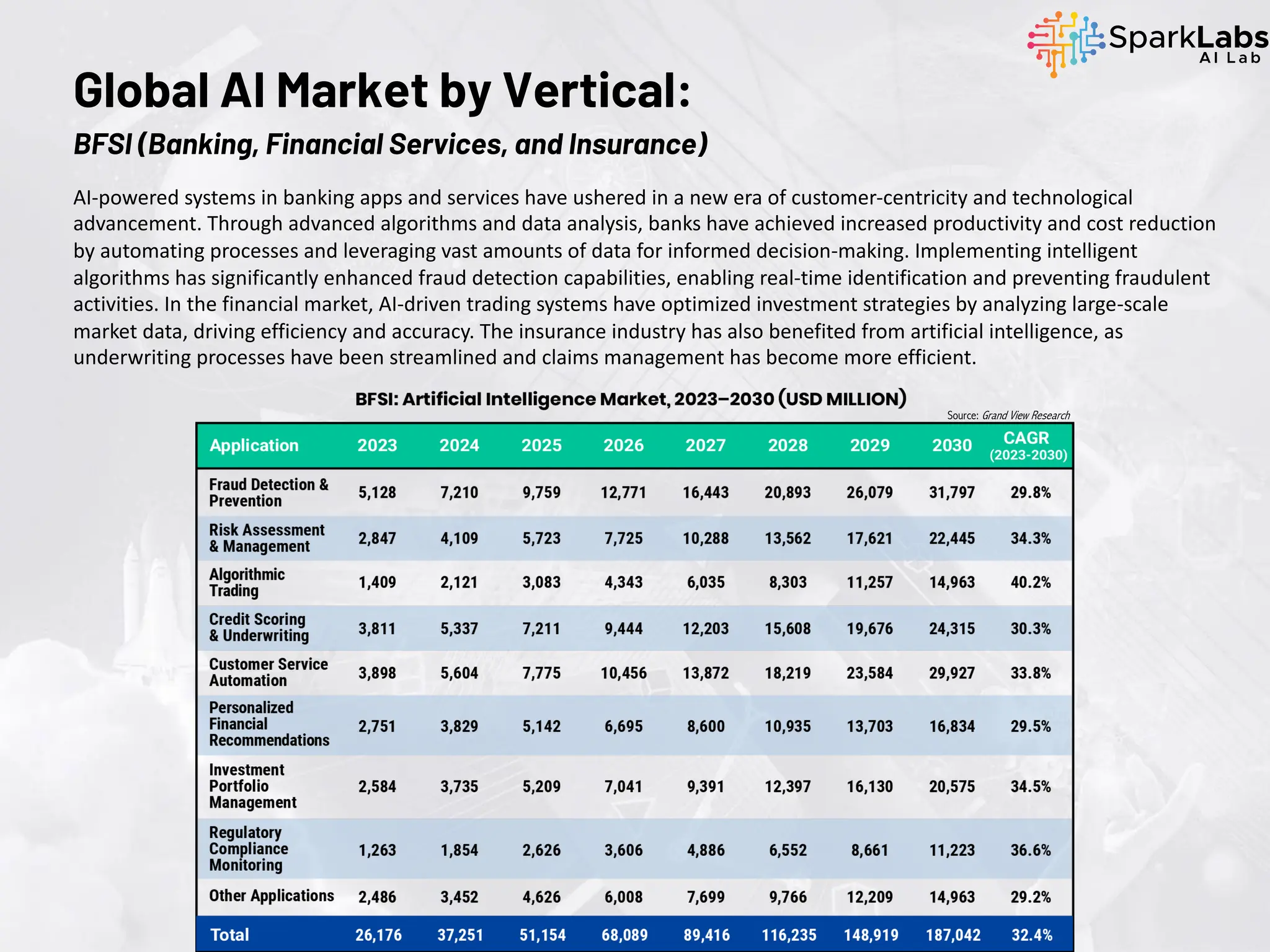 SparkLabs AI Lab

Global AI Market by Vertical:

BFSI (Banking, Financial Services, and Insurance)

AI-powered systems in banking apps and services have ushered in a new era of customer-centricity and technological advancement. Through advanced algorithms and data analysis, banks have achieved increased productivity and cost reduction by automating processes and leveraging vast amounts of data for informed decision-making. Implementing intelligent algorithms has significantly enhanced fraud detection capabilities, enabling real-time identification and preventing fraudulent activities. In the financial market, AI-driven trading systems have optimized investment strategies by analyzing large-scale market data, driving efficiency and accuracy. The insurance industry has also benefited from artificial intelligence, as underwriting processes have been streamlined and claims management has become more efficient.

BFSI: Artificial Intelligence Market, 2023–2030 (USD MILLION)

Source: Grand View Research

| Application | 2023 | 2024 | 2025 | 2026 | 2027 | 2028 | 2029 | 2030 | CAGR (2023-2030) |
|---|---|---|---|---|---|---|---|---|---|
| Fraud Detection & Prevention | 5,128 | 7,210 | 9,759 | 12,771 | 16,443 | 20,893 | 26,079 | 31,797 | 29.8% |
| Risk Assessment & Management | 2,847 | 4,109 | 5,723 | 7,725 | 10,288 | 13,562 | 17,621 | 22,445 | 34.3% |
| Algorithmic Trading | 1,409 | 2,121 | 3,083 | 4,343 | 6,035 | 8,303 | 11,257 | 14,963 | 40.2% |
| Credit Scoring & Underwriting | 3,811 | 5,337 | 7,211 | 9,444 | 12,203 | 15,608 | 19,676 | 24,315 | 30.3% |
| Customer Service Automation | 3,898 | 5,604 | 7,775 | 10,456 | 13,872 | 18,219 | 23,584 | 29,927 | 33.8% |
| Personalized Financial Recommendations | 2,751 | 3,829 | 5,142 | 6,695 | 8,600 | 10,935 | 13,703 | 16,834 | 29.5% |
| Investment Portfolio Management | 2,584 | 3,735 | 5,209 | 7,041 | 9,391 | 12,397 | 16,130 | 20,575 | 34.5% |
| Regulatory Compliance Monitoring | 1,263 | 1,854 | 2,626 | 3,606 | 4,886 | 6,552 | 8,661 | 11,223 | 36.6% |
| Other Applications | 2,486 | 3,452 | 4,626 | 6,008 | 7,699 | 9,766 | 12,209 | 14,963 | 29.2% |
| Total | 26,176 | 37,251 | 51,154 | 68,089 | 89,416 | 116,235 | 148,919 | 187,042 | 32.4% |